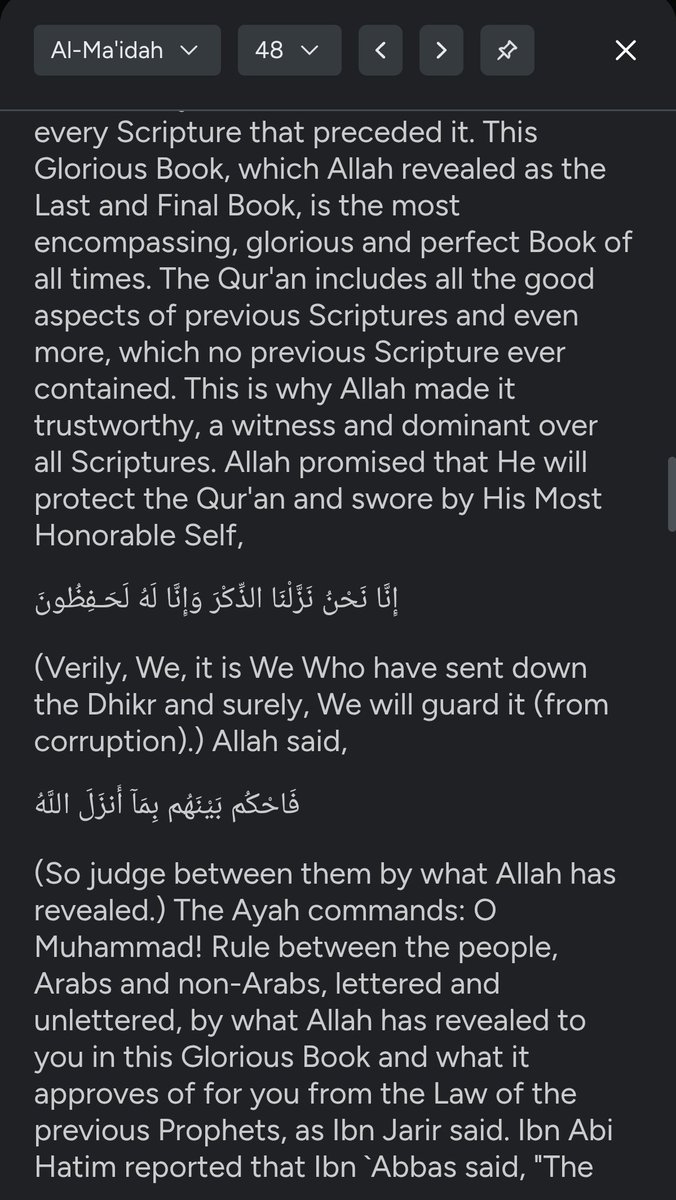 Al-Ma'idah 48

every Scripture that preceded it. This Glorious Book, which Allah revealed as the Last and Final Book, is the most encompassing, glorious and perfect Book of all times. The Qur'an includes all the good aspects of previous Scriptures and even more, which no previous Scripture ever contained. This is why Allah made it trustworthy, a witness and dominant over all Scriptures. Allah promised that He will protect the Qur'an and swore by His Most Honorable Self,

إِنَّا نَحْنُ نَزَّلْنَا الذِّكْرَ وَإِنَّا لَهُ لَحَـفِظُونَ

(Verily, We, it is We Who have sent down the Dhikr and surely, We will guard it (from corruption).) Allah said,

فَاحْكُم بَيْنَهُم بِمَآ أَنزَلَ اللَّهُ

(So judge between them by what Allah has revealed.) The Ayah commands: O Muhammad! Rule between the people, Arabs and non-Arabs, lettered and unlettered, by what Allah has revealed to you in this Glorious Book and what it approves of for you from the Law of the previous Prophets, as Ibn Jarir said. Ibn Abi Hatim reported that Ibn `Abbas said, "The